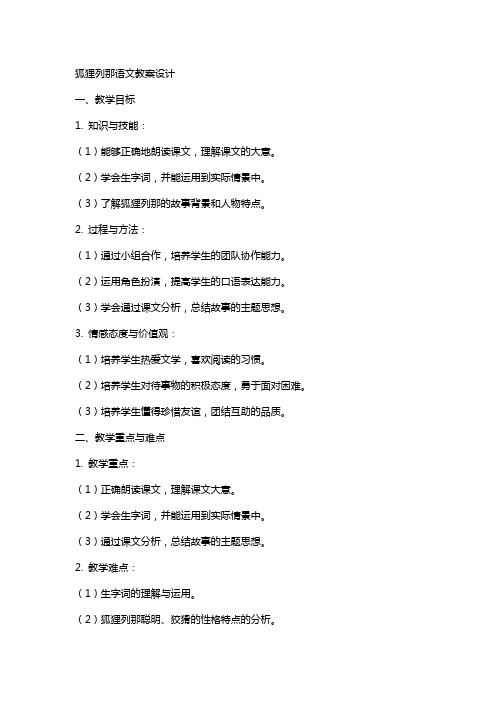 狐狸列那语文教案设计

一、教学目标

1. 知识与技能：

（1）能够正确地朗读课文，理解课文的大意。

（2）学会生字词，并能运用到实际情景中。

（3）了解狐狸列那的故事背景和人物特点。

2. 过程与方法：

（1）通过小组合作，培养学生的团队协作能力。

（2）运用角色扮演，提高学生的口语表达能力。

（3）学会通过课文分析，总结故事的主题思想。

3. 情感态度与价值观：

（1）培养学生热爱文学，喜欢阅读的习惯。

（2）培养学生对待事物的积极态度，勇于面对困难。

（3）培养学生懂得珍惜友谊，团结互助的品质。

二、教学重点与难点

1. 教学重点：

（1）正确朗读课文，理解课文大意。

（2）学会生字词，并能运用到实际情景中。

（3）通过课文分析，总结故事的主题思想。

2. 教学难点：

（1）生字词的理解与运用。

（2）狐狸列那聪明、狡猾的性格特点的分析。